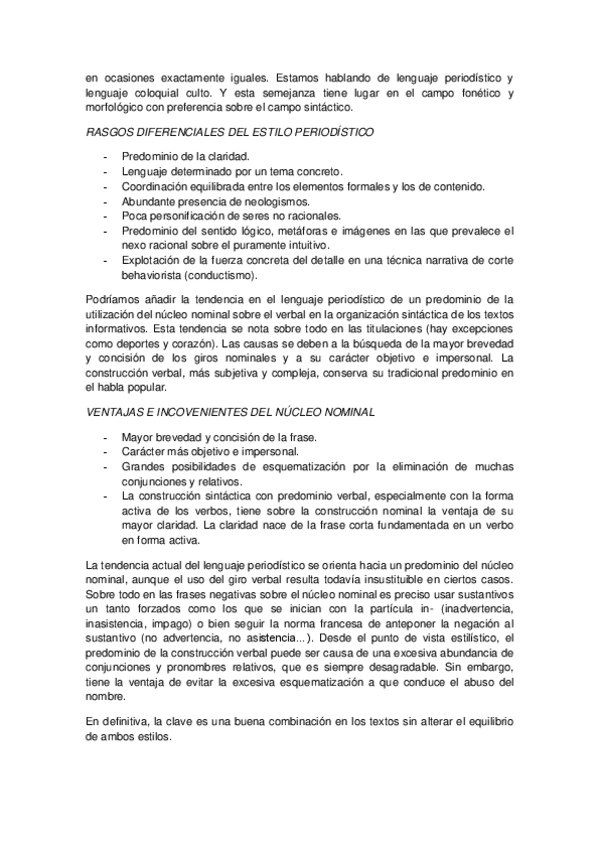 en ocasiones exactamente iguales. Estamos hablando de lenguaje periodístico y lenguaje coloquial culto. Y esta semejanza tiene lugar en el campo fonético y morfológico con preferencia sobre el campo sintáctico.

RASGOS DIFERENCIALES DEL ESTILO PERIODÍSTICO

- Predominio de la claridad.
- Lenguaje determinado por un tema concreto.
- Coordinación equilibrada entre los elementos formales y los de contenido.
- Abundante presencia de neologismos.
- Poca personificación de seres no racionales.
- Predominio del sentido lógico, metáforas e imágenes en las que prevalece el nexo racional sobre el puramente intuitivo.
- Explotación de la fuerza concreta del detalle en una técnica narrativa de corte behaviorista (conductismo).

Podríamos añadir la tendencia en el lenguaje periodístico de un predominio de la utilización del núcleo nominal sobre el verbal en la organización sintáctica de los textos informativos. Esta tendencia se nota sobre todo en las titulaciones (hay excepciones como deportes y corazón). Las causas se deben a la búsqueda de la mayor brevedad y concisión de los giros nominales y a su carácter objetivo e impersonal. La construcción verbal, más subjetiva y compleja, conserva su tradicional predominio en el habla popular.

VENTAJAS E INCOVENIENTES DEL NÚCLEO NOMINAL

- Mayor brevedad y concisión de la frase.
- Carácter más objetivo e impersonal.
- Grandes posibilidades de esquematización por la eliminación de muchas conjunciones y relativos.
- La construcción sintáctica con predominio verbal, especialmente con la forma activa de los verbos, tiene sobre la construcción nominal la ventaja de su mayor claridad. La claridad nace de la frase corta fundamentada en un verbo en forma activa.

La tendencia actual del lenguaje periodístico se orienta hacia un predominio del núcleo nominal, aunque el uso del giro verbal resulta todavía insustituible en ciertos casos. Sobre todo en las frases negativas sobre el núcleo nominal es preciso usar sustantivos un tanto forzados como los que se inician con la partícula in- (inadvertencia, inasistencia, impago) o bien seguir la norma francesa de anteponer la negación al sustantivo (no advertencia, no asistencia...). Desde el punto de vista estilístico, el predominio de la construcción verbal puede ser causa de una excesiva abundancia de conjunciones y pronombres relativos, que es siempre desagradable. Sin embargo, tiene la ventaja de evitar la excesiva esquematización a que conduce el abuso del nombre.

En definitiva, la clave es una buena combinación en los textos sin alterar el equilibrio de ambos estilos.